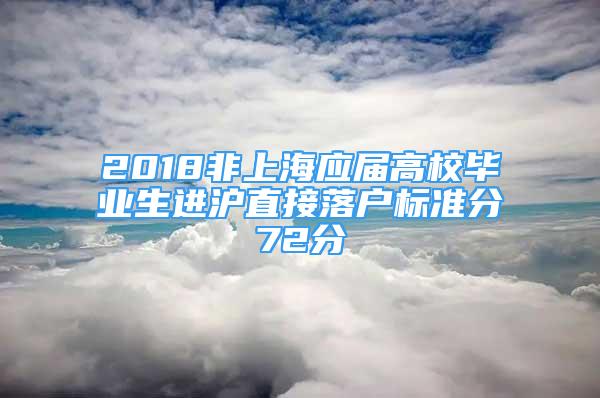 2018非上海应届高校毕业生进沪直接落户标准分72分